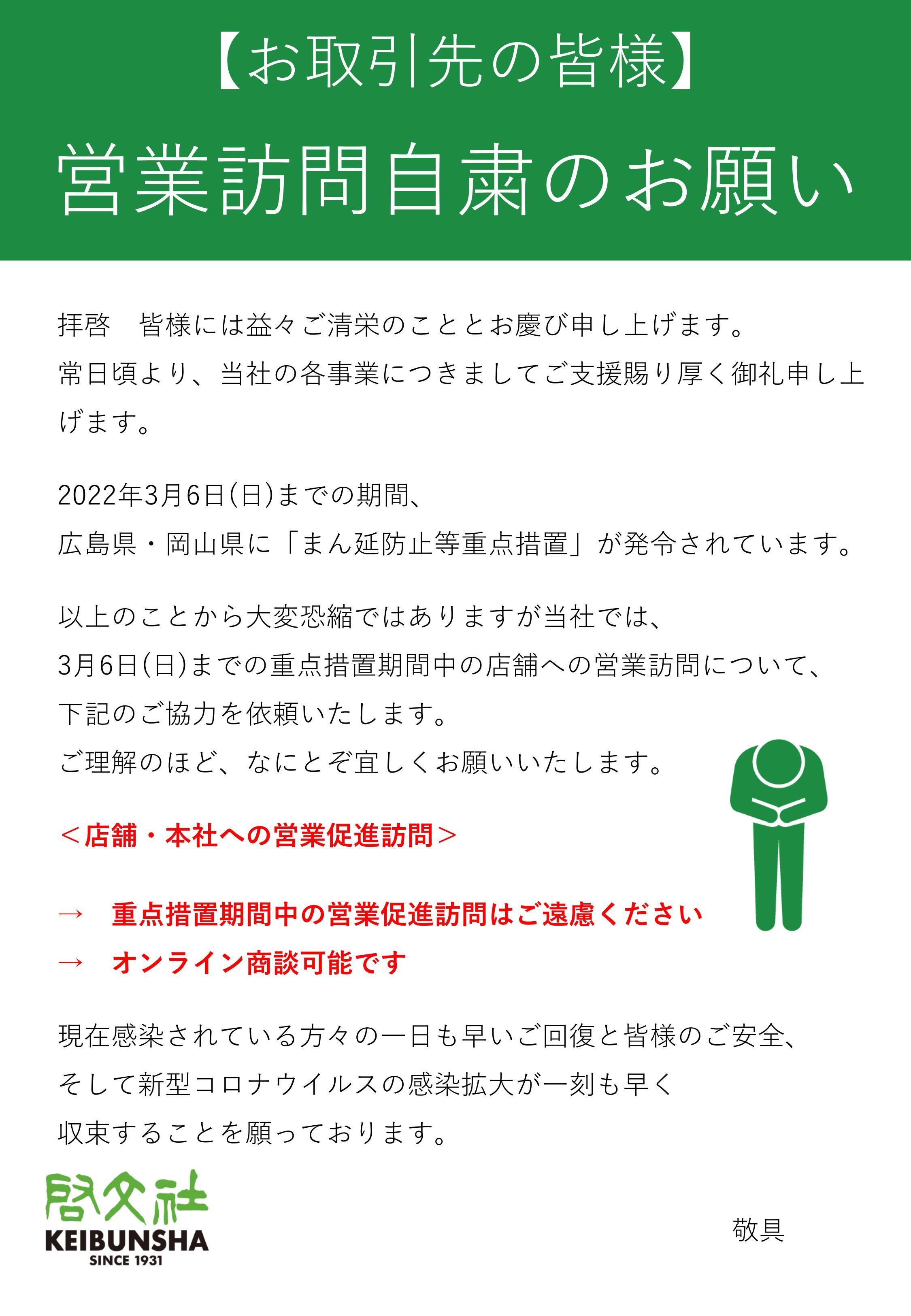 【お取引先の皆様】

営業訪問自粛のお願い

拝啓　皆様には益々ご清栄のこととお慶び申し上げます。
常日頃より、当社の各事業につきましてご支援賜り厚く御礼申し上げます。

2022年3月6日(日)までの期間、
広島県・岡山県に「まん延防止等重点措置」が発令されています。

以上のことから大変恐縮ではありますが当社では、
3月6日(日)までの重点措置期間中の店舗への営業訪問について、
下記のご協力を依頼いたします。
ご理解のほど、なにとぞ宜しくお願いいたします。

＜店舗・本社への営業促進訪問＞

→　重点措置期間中の営業促進訪問はご遠慮ください
→　オンライン商談可能です

現在感染されている方々の一日も早いご回復と皆様のご安全、
そして新型コロナウイルスの感染拡大が一刻も早く
収束することを願っております。

啓文社
KEIBUNSHA
SINCE 1931

敬具